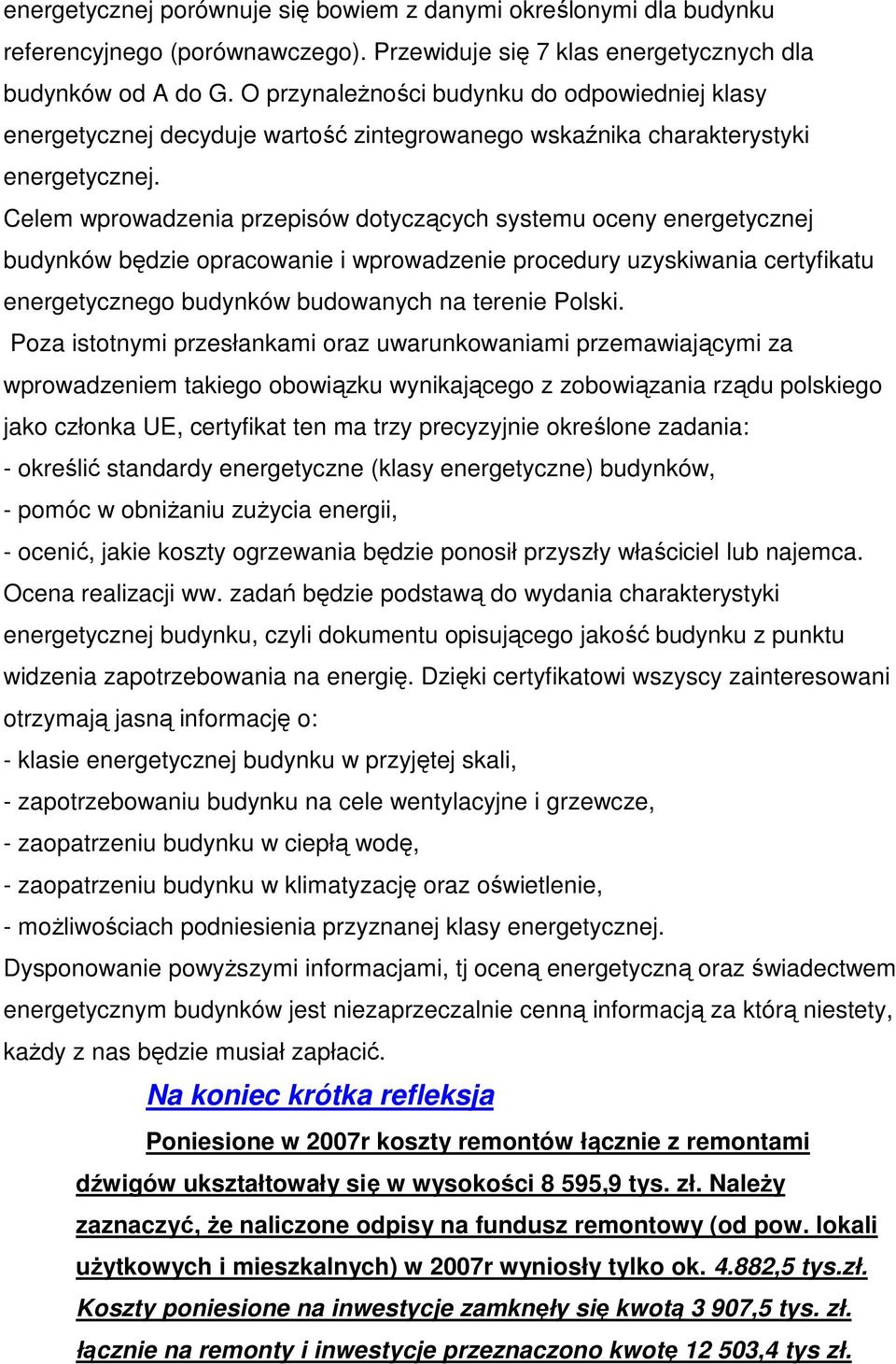 energetycznej porównuje się bowiem z danymi określonymi dla budynku referencyjnego (porównawczego). Przewiduje się 7 klas energetycznych dla budynków od A do G. O przynależności budynku do odpowiedniej klasy energetycznej decyduje wartość zintegrowanego wskaźnika charakterystyki energetycznej.

Celem wprowadzenia przepisów dotyczących systemu oceny energetycznej budynków będzie opracowanie i wprowadzenie procedury uzyskiwania certyfikatu energetycznego budynków budowanych na terenie Polski.

Poza istotnymi przesłankami oraz uwarunkowaniami przemawiającymi za wprowadzeniem takiego obowiązku wynikającego z zobowiązania rządu polskiego jako członka UE, certyfikat ten ma trzy precyzyjnie określone zadania:
- określić standardy energetyczne (klasy energetyczne) budynków,
- pomóc w obniżaniu zużycia energii,
- ocenić, jakie koszty ogrzewania będzie ponosił przyszły właściciel lub najemca.
Ocena realizacji ww. zadań będzie podstawą do wydania charakterystyki energetycznej budynku, czyli dokumentu opisującego jakość budynku z punktu widzenia zapotrzebowania na energię. Dzięki certyfikatowi wszyscy zainteresowani otrzymają jasną informację o:
- klasie energetycznej budynku w przyjętej skali,
- zapotrzebowaniu budynku na cele wentylacyjne i grzewcze,
- zaopatrzeniu budynku w ciepłą wodę,
- zaopatrzeniu budynku w klimatyzację oraz oświetlenie,
- możliwościach podniesienia przyznanej klasy energetycznej.
Dysponowanie powyższymi informacjami, tj oceną energetyczną oraz świadectwem energetycznym budynków jest niezaprzeczalnie cenną informacją za którą niestety, każdy z nas będzie musiał zapłacić.

Na koniec krótka refleksja

Poniesione w 2007r koszty remontów łącznie z remontami dźwigów ukształtowały się w wysokości 8 595,9 tys. zł. Należy zaznaczyć, że naliczone odpisy na fundusz remontowy (od pow. lokali użytkowych i mieszkalnych) w 2007r wyniosły tylko ok. 4.882,5 tys.zł.
Koszty poniesione na inwestycje zamknęły się kwotą 3 907,5 tys. zł. łącznie na remonty i inwestycje przeznaczono kwotę 12 503,4 tys zł.